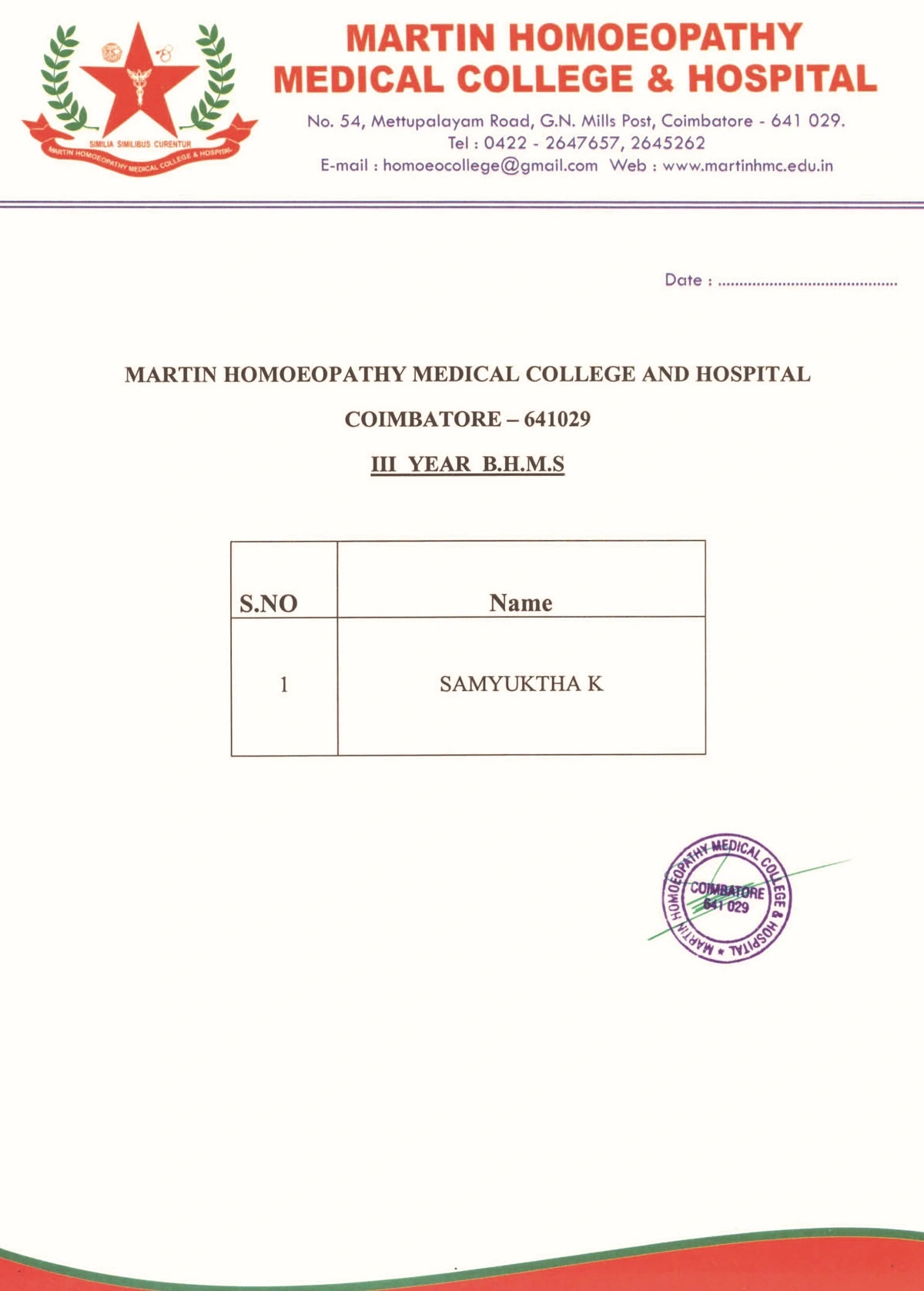 SIMILIA SIMILIBUS CURENTUR
MARTIN HOMOEOPATHY MEDICAL COLLEGE & HOSPITAL

MARTIN HOMOEOPATHY MEDICAL COLLEGE & HOSPITAL

No. 54, Mettupalayam Road, G.N. Mills Post, Coimbatore - 641 029.
Tel : 0422 - 2647657, 2645262
E-mail : homoeocollege@gmail.com Web : www.martinhmc.edu.in

Date : ..........................................

MARTIN HOMOEOPATHY MEDICAL COLLEGE AND HOSPITAL

COIMBATORE – 641029

III YEAR B.H.M.S

| S.NO | Name |
|---|---|
| 1 | SAMYUKTHA K |

MARTIN HOMOEOPATHY MEDICAL COLLEGE & HOSPITAL ★ COIMBATORE 641 029